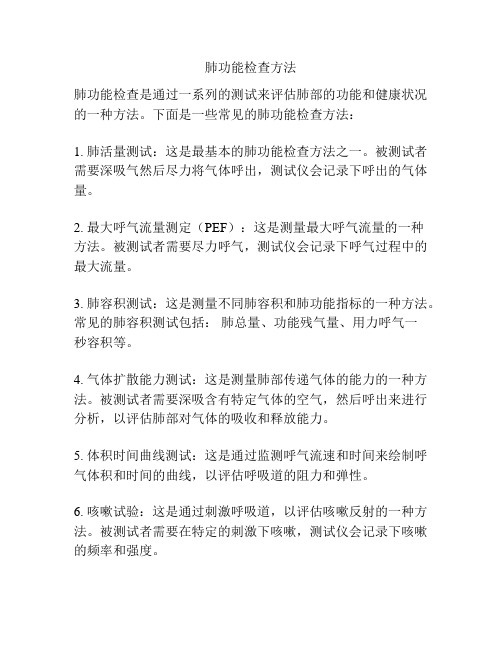 肺功能检查方法

肺功能检查是通过一系列的测试来评估肺部的功能和健康状况的一种方法。下面是一些常见的肺功能检查方法：

1. 肺活量测试：这是最基本的肺功能检查方法之一。被测试者需要深吸气然后尽力将气体呼出，测试仪会记录下呼出的气体量。

2. 最大呼气流量测定（PEF）：这是测量最大呼气流量的一种方法。被测试者需要尽力呼气，测试仪会记录下呼气过程中的最大流量。

3. 肺容积测试：这是测量不同肺容积和肺功能指标的一种方法。常见的肺容积测试包括：肺总量、功能残气量、用力呼气一秒容积等。

4. 气体扩散能力测试：这是测量肺部传递气体的能力的一种方法。被测试者需要深吸含有特定气体的空气，然后呼出来进行分析，以评估肺部对气体的吸收和释放能力。

5. 体积时间曲线测试：这是通过监测呼气流速和时间来绘制呼气体积和时间的曲线，以评估呼吸道的阻力和弹性。

6. 咳嗽试验：这是通过刺激呼吸道，以评估咳嗽反射的一种方法。被测试者需要在特定的刺激下咳嗽，测试仪会记录下咳嗽的频率和强度。